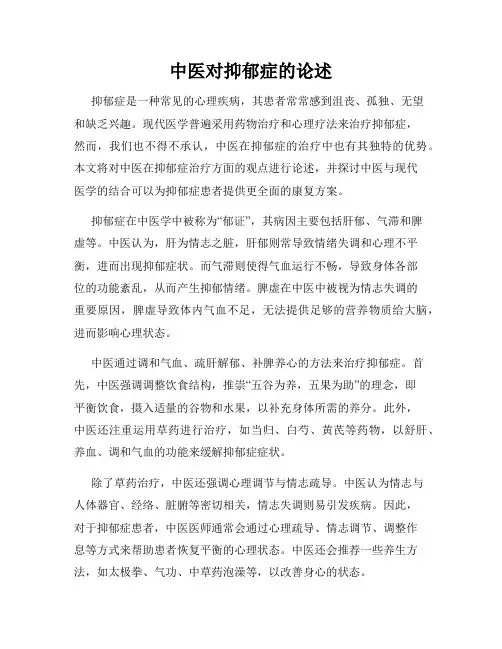 中医对抑郁症的论述

抑郁症是一种常见的心理疾病，其患者常常感到沮丧、孤独、无望和缺乏兴趣。现代医学普遍采用药物治疗和心理疗法来治疗抑郁症，然而，我们也不得不承认，中医在抑郁症的治疗中也有其独特的优势。本文将对中医在抑郁症治疗方面的观点进行论述，并探讨中医与现代医学的结合可以为抑郁症患者提供更全面的康复方案。

抑郁症在中医学中被称为“郁证”，其病因主要包括肝郁、气滞和脾虚等。中医认为，肝为情志之脏，肝郁则常导致情绪失调和心理不平衡，进而出现抑郁症状。而气滞则使得气血运行不畅，导致身体各部位的功能紊乱，从而产生抑郁情绪。脾虚在中医中被视为情志失调的重要原因，脾虚导致体内气血不足，无法提供足够的营养物质给大脑，进而影响心理状态。

中医通过调和气血、疏肝解郁、补脾养心的方法来治疗抑郁症。首先，中医强调调整饮食结构，推崇“五谷为养，五果为助”的理念，即平衡饮食，摄入适量的谷物和水果，以补充身体所需的养分。此外，中医还注重运用草药进行治疗，如当归、白芍、黄芪等药物，以舒肝、养血、调和气血的功能来缓解抑郁症症状。

除了草药治疗，中医还强调心理调节与情志疏导。中医认为情志与人体器官、经络、脏腑等密切相关，情志失调则易引发疾病。因此，对于抑郁症患者，中医医师通常会通过心理疏导、情志调节、调整作息等方式来帮助患者恢复平衡的心理状态。中医还会推荐一些养生方法，如太极拳、气功、中草药泡澡等，以改善身心的状态。